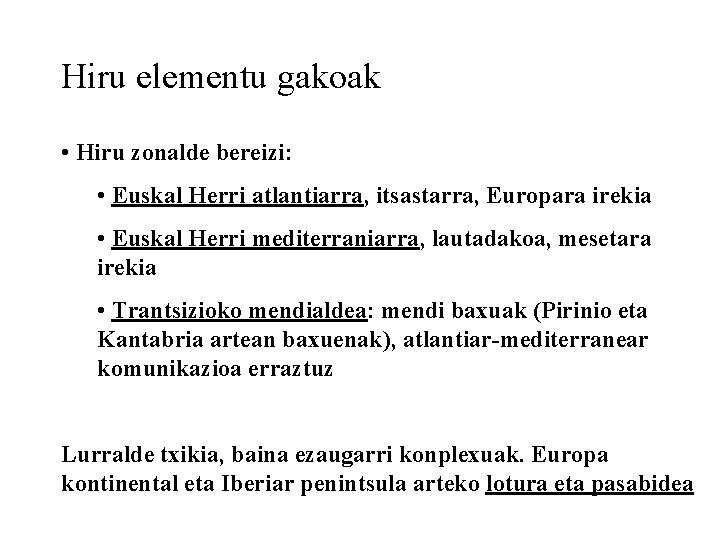 Hiru elementu gakoak

• Hiru zonalde bereizi:

• Euskal Herri atlantiarra, itsastarra, Europara irekia

• Euskal Herri mediterraniarra, lautadakoa, mesetara irekia

• Trantsizioko mendialdea: mendi baxuak (Pirinio eta Kantabria artean baxuenak), atlantiar-mediterranear komunikazioa erraztuz

Lurralde txikia, baina ezaugarri konplexuak. Europa kontinental eta Iberiar penintsula arteko lotura eta pasabidea